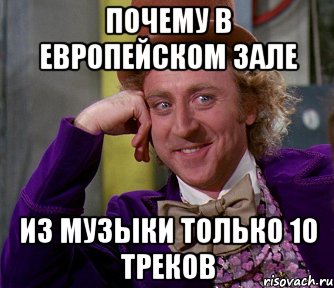 ПОЧЕМУ В ЕВРОПЕЙСКОМ ЗАЛЕ

ИЗ МУЗЫКИ ТОЛЬКО 10 ТРЕКОВ

risovach.ru